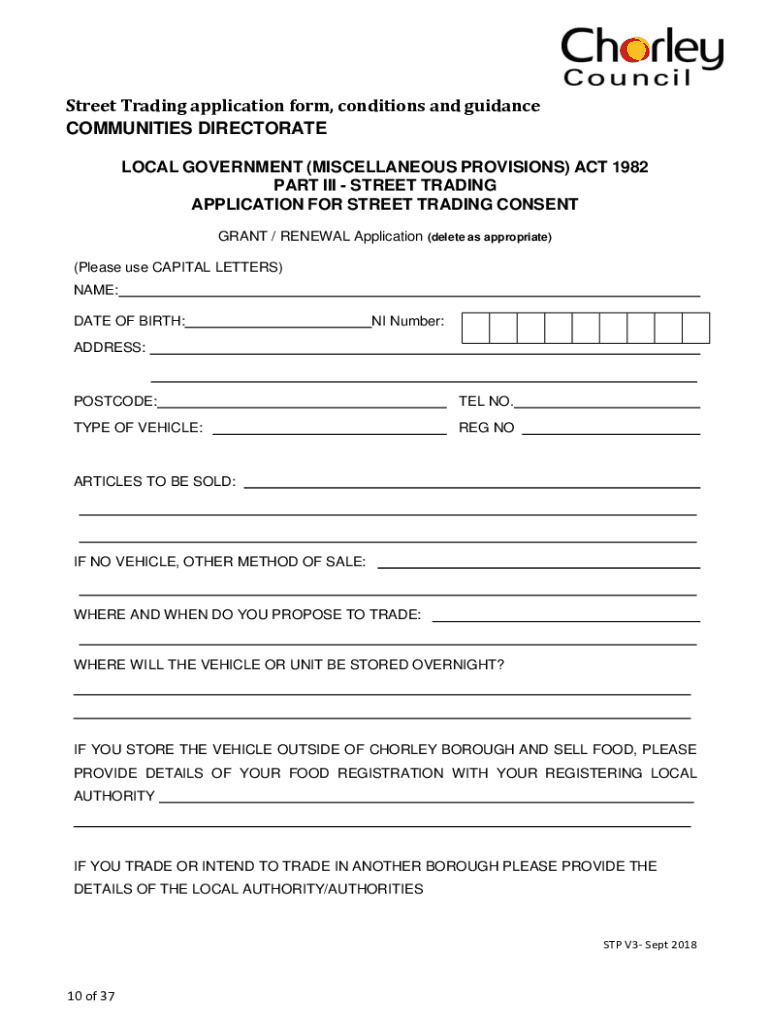 Chorley Council

Street Trading application form, conditions and guidance
COMMUNITIES DIRECTORATE

LOCAL GOVERNMENT (MISCELLANEOUS PROVISIONS) ACT 1982
PART III - STREET TRADING
APPLICATION FOR STREET TRADING CONSENT

GRANT / RENEWAL Application (delete as appropriate)

(Please use CAPITAL LETTERS)

NAME:

DATE OF BIRTH: NI Number:

ADDRESS:

POSTCODE: TEL NO.

TYPE OF VEHICLE: REG NO

ARTICLES TO BE SOLD:

IF NO VEHICLE, OTHER METHOD OF SALE:

WHERE AND WHEN DO YOU PROPOSE TO TRADE:

WHERE WILL THE VEHICLE OR UNIT BE STORED OVERNIGHT?

IF YOU STORE THE VEHICLE OUTSIDE OF CHORLEY BOROUGH AND SELL FOOD, PLEASE PROVIDE DETAILS OF YOUR FOOD REGISTRATION WITH YOUR REGISTERING LOCAL AUTHORITY

IF YOU TRADE OR INTEND TO TRADE IN ANOTHER BOROUGH PLEASE PROVIDE THE DETAILS OF THE LOCAL AUTHORITY/AUTHORITIES

STP V3- Sept 2018

10 of 37